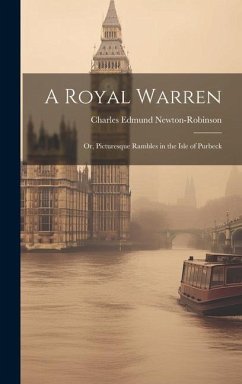 A Royal Warren

Charles Edmund Newton-Robinson

Or, Picturesque Rambles in the Isle of Purbeck